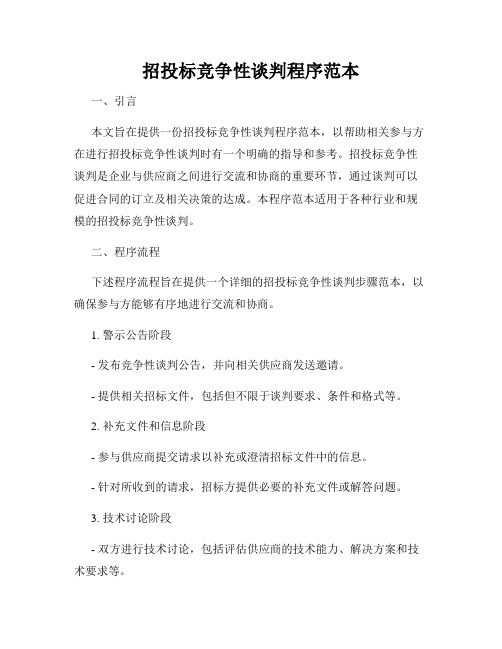 招投标竞争性谈判程序范本

一、引言

本文旨在提供一份招投标竞争性谈判程序范本，以帮助相关参与方在进行招投标竞争性谈判时有一个明确的指导和参考。招投标竞争性谈判是企业与供应商之间进行交流和协商的重要环节，通过谈判可以促进合同的订立及相关决策的达成。本程序范本适用于各种行业和规模的招投标竞争性谈判。

二、程序流程

下述程序流程旨在提供一个详细的招投标竞争性谈判步骤范本，以确保参与方能够有序地进行交流和协商。

1. 警示公告阶段

- 发布竞争性谈判公告，并向相关供应商发送邀请。

- 提供相关招标文件，包括但不限于谈判要求、条件和格式等。

2. 补充文件和信息阶段

- 参与供应商提交请求以补充或澄清招标文件中的信息。

- 针对所收到的请求，招标方提供必要的补充文件或解答问题。

3. 技术讨论阶段

- 双方进行技术讨论，包括评估供应商的技术能力、解决方案和技术要求等。